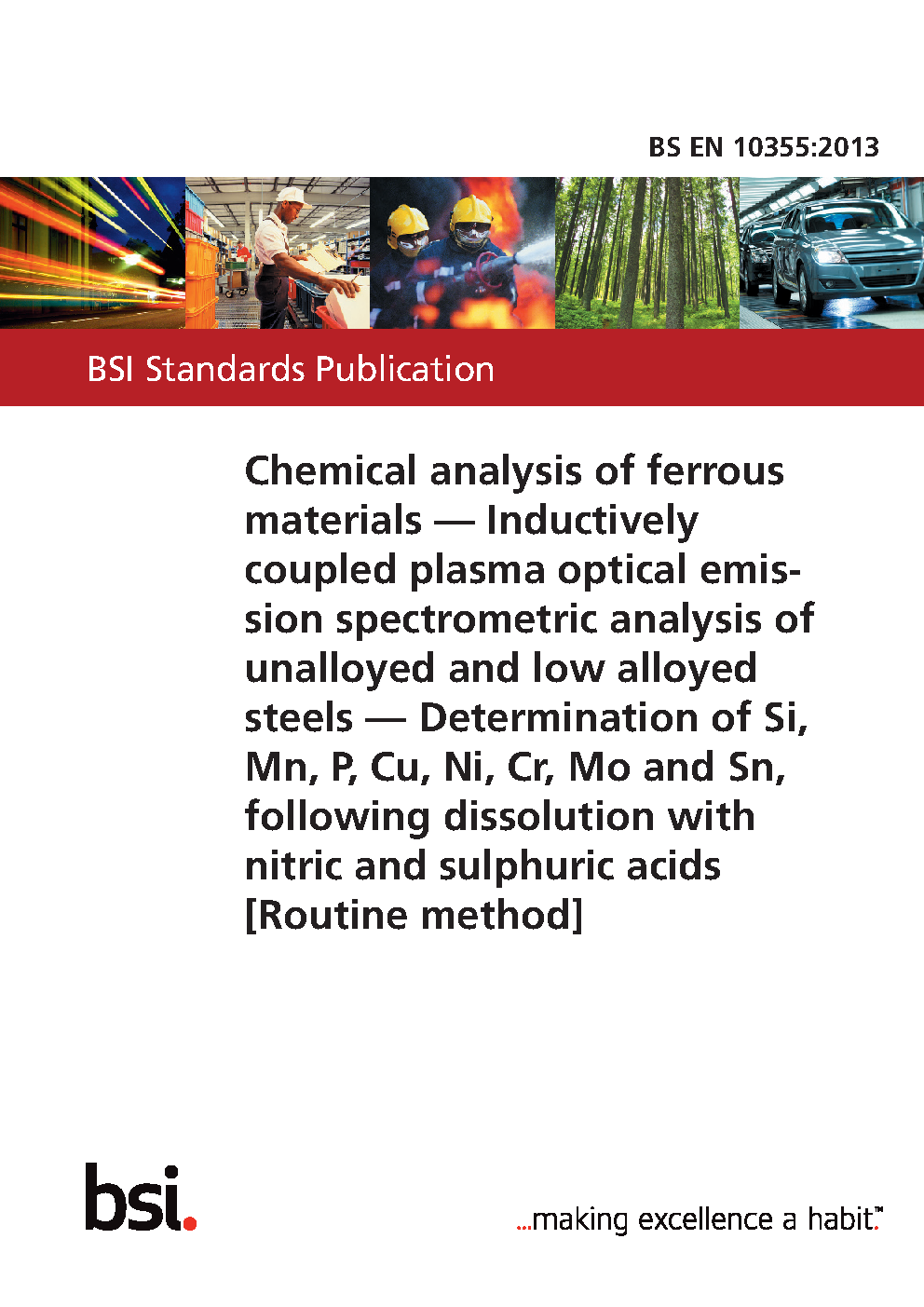 BS EN 10355:2013

BSI Standards Publication

Chemical analysis of ferrous materials — Inductively coupled plasma optical emission spectrometric analysis of unalloyed and low alloyed steels — Determination of Si, Mn, P, Cu, Ni, Cr, Mo and Sn, following dissolution with nitric and sulphuric acids [Routine method]

bsi.

...making excellence a habit.™